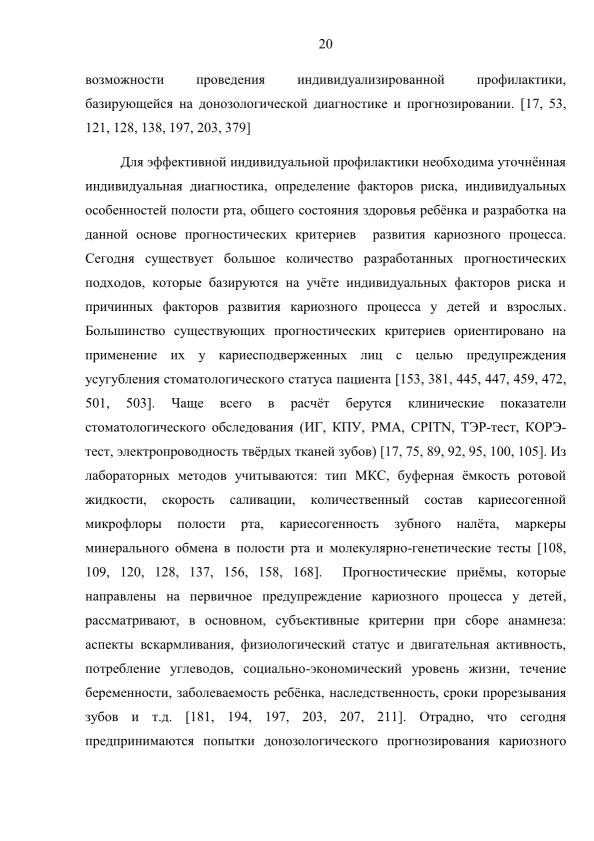 20

возможности проведения индивидуализированной профилактики, базирующейся на донозологической диагностике и прогнозировании. [17, 53, 121, 128, 138, 197, 203, 379]

Для эффективной индивидуальной профилактики необходима уточнённая индивидуальная диагностика, определение факторов риска, индивидуальных особенностей полости рта, общего состояния здоровья ребёнка и разработка на данной основе прогностических критериев развития кариозного процесса. Сегодня существует большое количество разработанных прогностических подходов, которые базируются на учёте индивидуальных факторов риска и причинных факторов развития кариозного процесса у детей и взрослых. Большинство существующих прогностических критериев ориентировано на применение их у кариесподверженных лиц с целью предупреждения усугубления стоматологического статуса пациента [153, 381, 445, 447, 459, 472, 501, 503]. Чаще всего в расчёт берутся клинические показатели стоматологического обследования (ИГ, КПУ, РМА, CPITN, ТЭР-тест, КОРЭ-тест, электропроводность твёрдых тканей зубов) [17, 75, 89, 92, 95, 100, 105]. Из лабораторных методов учитываются: тип МКС, буферная ёмкость ротовой жидкости, скорость саливации, количественный состав кариесогенной микрофлоры полости рта, кариесогенность зубного налёта, маркеры минерального обмена в полости рта и молекулярно-генетические тесты [108, 109, 120, 128, 137, 156, 158, 168]. Прогностические приёмы, которые направлены на первичное предупреждение кариозного процесса у детей, рассматривают, в основном, субъективные критерии при сборе анамнеза: аспекты вскармливания, физиологический статус и двигательная активность, потребление углеводов, социально-экономический уровень жизни, течение беременности, заболеваемость ребёнка, наследственность, сроки прорезывания зубов и т.д. [181, 194, 197, 203, 207, 211]. Отрадно, что сегодня предпринимаются попытки донозологического прогнозирования кариозного